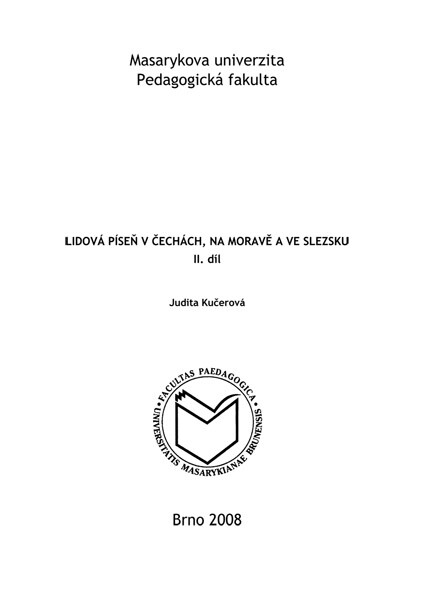 Masarykova univerzita
Pedagogická fakulta

LIDOVÁ PÍSEŇ V ČECHÁCH, NA MORAVĚ A VE SLEZSKU
II. díl

Judita Kučerová

FACULTAS PAEDAGOGICA • UNIVERSITATIS MASARYKIANAE BRUNENSIS •

Brno 2008